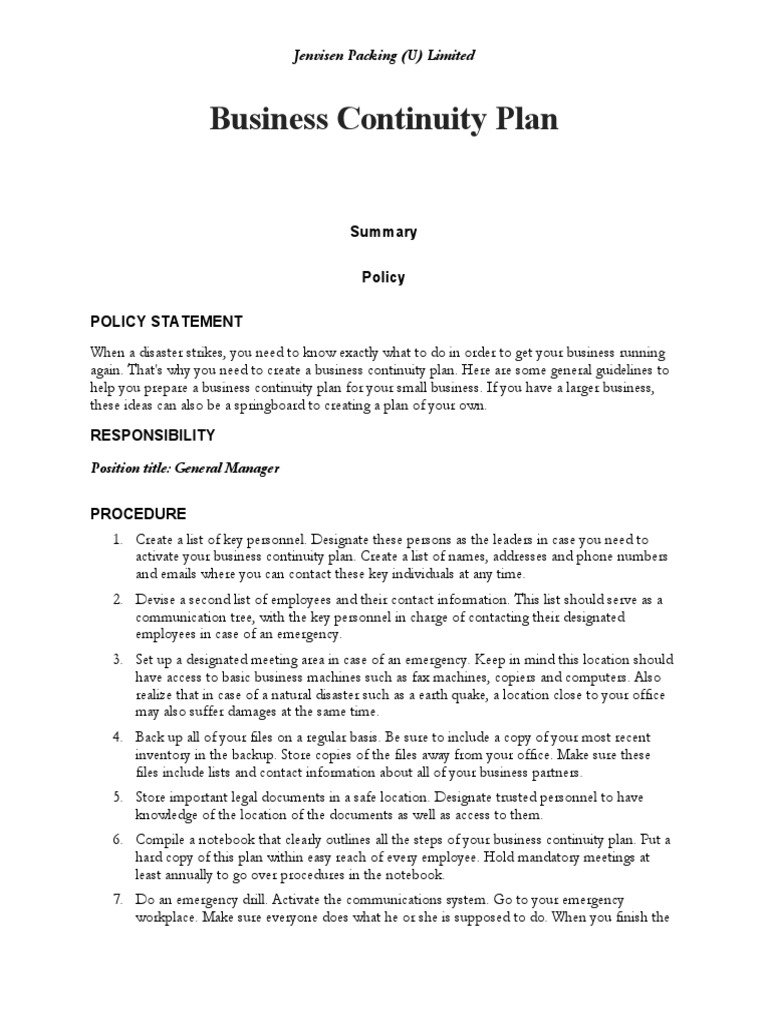 Jenvisen Packing (U) Limited

Business Continuity Plan

Summary

Policy

POLICY STATEMENT

When a disaster strikes, you need to know exactly what to do in order to get your business running again. That's why you need to create a business continuity plan. Here are some general guidelines to help you prepare a business continuity plan for your small business. If you have a larger business, these ideas can also be a springboard to creating a plan of your own.

RESPONSIBILITY

Position title: General Manager

PROCEDURE

1. Create a list of key personnel. Designate these persons as the leaders in case you need to activate your business continuity plan. Create a list of names, addresses and phone numbers and emails where you can contact these key individuals at any time.

2. Devise a second list of employees and their contact information. This list should serve as a communication tree, with the key personnel in charge of contacting their designated employees in case of an emergency.

3. Set up a designated meeting area in case of an emergency. Keep in mind this location should have access to basic business machines such as fax machines, copiers and computers. Also realize that in case of a natural disaster such as a earth quake, a location close to your office may also suffer damages at the same time.

4. Back up all of your files on a regular basis. Be sure to include a copy of your most recent inventory in the backup. Store copies of the files away from your office. Make sure these files include lists and contact information about all of your business partners.

5. Store important legal documents in a safe location. Designate trusted personnel to have knowledge of the location of the documents as well as access to them.

6. Compile a notebook that clearly outlines all the steps of your business continuity plan. Put a hard copy of this plan within easy reach of every employee. Hold mandatory meetings at least annually to go over procedures in the notebook.

7. Do an emergency drill. Activate the communications system. Go to your emergency workplace. Make sure everyone does what he or she is supposed to do. When you finish the